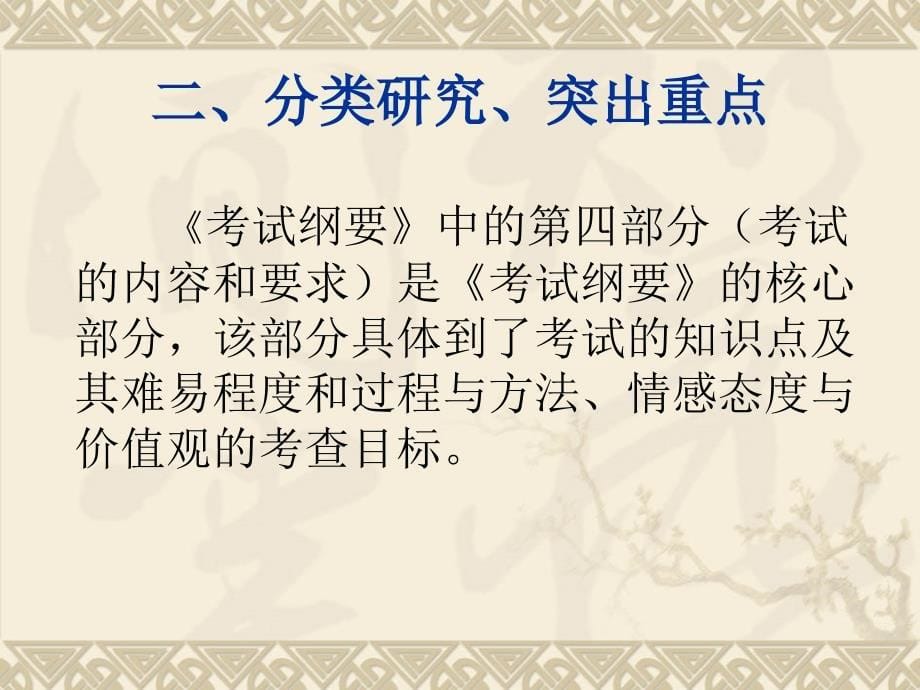 二、分类研究、突出重点

《考试纲要》中的第四部分（考试的内容和要求）是《考试纲要》的核心部分，该部分具体到了考试的知识点及其难易程度和过程与方法、情感态度与价值观的考查目标。